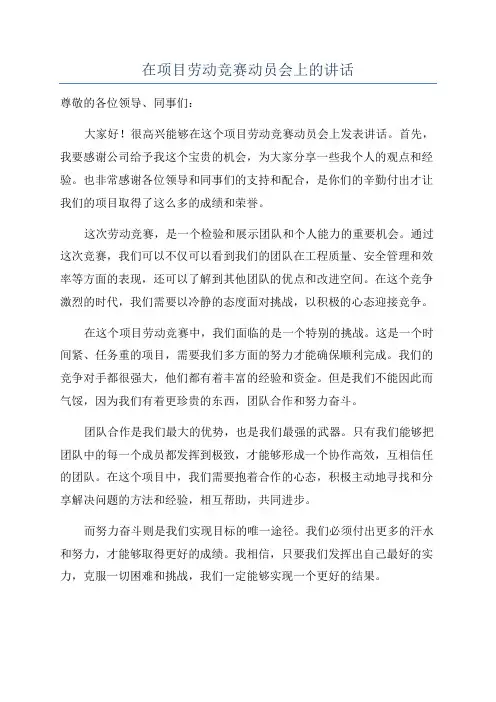 在项目劳动竞赛动员会上的讲话

尊敬的各位领导、同事们：

大家好！很高兴能够在这个项目劳动竞赛动员会上发表讲话。首先，我要感谢公司给予我这个宝贵的机会，为大家分享一些我个人的观点和经验。也非常感谢各位领导和同事们的支持和配合，是你们的辛勤付出才让我们的项目取得了这么多的成绩和荣誉。

这次劳动竞赛，是一个检验和展示团队和个人能力的重要机会。通过这次竞赛，我们可以不仅可以看到我们的团队在工程质量、安全管理和效率等方面的表现，还可以了解到其他团队的优点和改进空间。在这个竞争激烈的时代，我们需要以冷静的态度面对挑战，以积极的心态迎接竞争。

在这个项目劳动竞赛中，我们面临的是一个特别的挑战。这是一个时间紧、任务重的项目，需要我们多方面的努力才能确保顺利完成。我们的竞争对手都很强大，他们都有着丰富的经验和资金。但是我们不能因此而气馁，因为我们有着更珍贵的东西，团队合作和努力奋斗。

团队合作是我们最大的优势，也是我们最强的武器。只有我们能够把团队中的每一个成员都发挥到极致，才能够形成一个协作高效，互相信任的团队。在这个项目中，我们需要抱着合作的心态，积极主动地寻找和分享解决问题的方法和经验，相互帮助，共同进步。

而努力奋斗则是我们实现目标的唯一途径。我们必须付出更多的汗水和努力，才能够取得更好的成绩。我相信，只要我们发挥出自己最好的实力，克服一切困难和挑战，我们一定能够实现一个更好的结果。